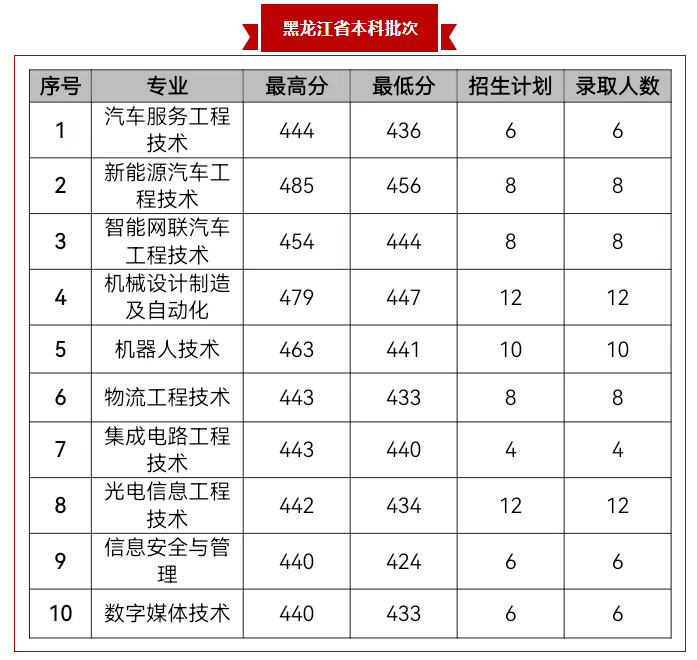 黑龙江省本科批次

| 序号 | 专业 | 最高分 | 最低分 | 招生计划 | 录取人数 |
|---|---|---|---|---|---|
| 1 | 汽车服务工程技术 | 444 | 436 | 6 | 6 |
| 2 | 新能源汽车工程技术 | 485 | 456 | 8 | 8 |
| 3 | 智能网联汽车工程技术 | 454 | 444 | 8 | 8 |
| 4 | 机械设计制造及自动化 | 479 | 447 | 12 | 12 |
| 5 | 机器人技术 | 463 | 441 | 10 | 10 |
| 6 | 物流工程技术 | 443 | 433 | 8 | 8 |
| 7 | 集成电路工程技术 | 443 | 440 | 4 | 4 |
| 8 | 光电信息工程技术 | 442 | 434 | 12 | 12 |
| 9 | 信息安全与管理 | 440 | 424 | 6 | 6 |
| 10 | 数字媒体技术 | 440 | 433 | 6 | 6 |